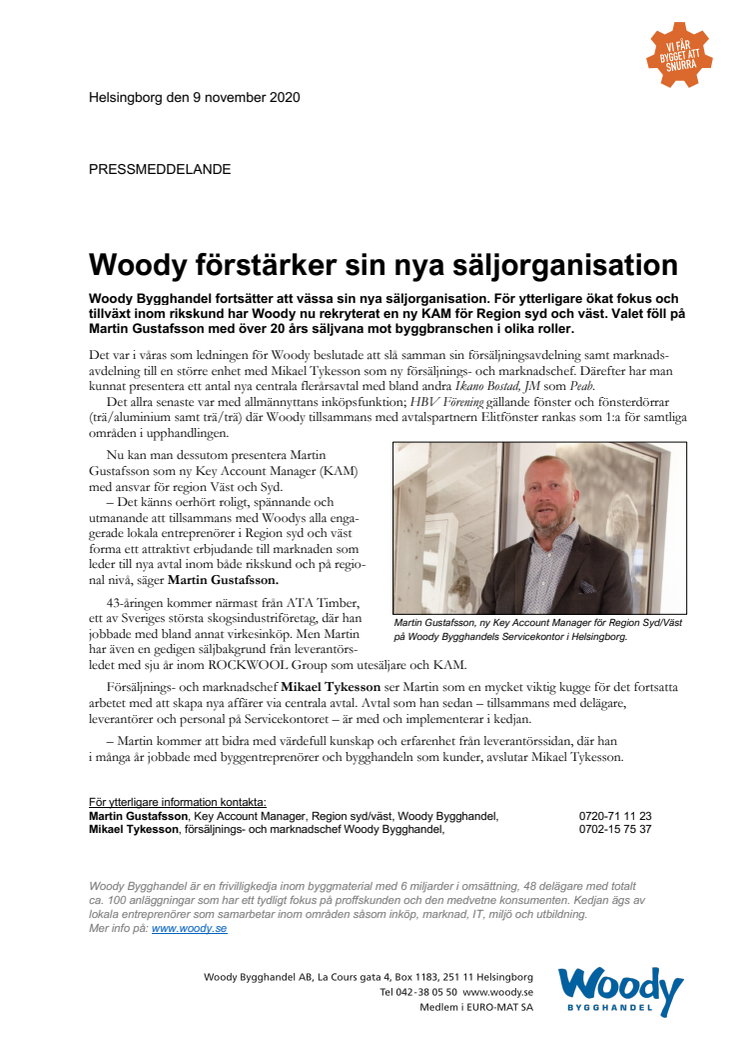 VI FÅR BYGGET ATT SNURRA

Helsingborg den 9 november 2020

PRESSMEDDELANDE

Woody förstärker sin nya säljorganisation

Woody Bygghandel fortsätter att vässa sin nya säljorganisation. För ytterligare ökat fokus och tillväxt inom rikskund har Woody nu rekryterat en ny KAM för Region syd och väst. Valet föll på Martin Gustafsson med över 20 års säljvana mot byggbranschen i olika roller.

Det var i våras som ledningen för Woody beslutade att slå samman sin försäljningsavdelning samt marknadsavdelning till en större enhet med Mikael Tykesson som ny försäljnings- och marknadschef. Därefter har man kunnat presentera ett antal nya centrala flerårsavtal med bland andra Ikano Bostad, JM som Peab.

Det allra senaste var med allmännyttans inköpsfunktion; HBV Förening gällande fönster och fönsterdörrar (trä/aluminium samt trä/trä) där Woody tillsammans med avtalspartnern Elitfönster rankas som 1:a för samtliga områden i upphandlingen.

Nu kan man dessutom presentera Martin Gustafsson som ny Key Account Manager (KAM) med ansvar för region Väst och Syd.

– Det känns oerhört roligt, spännande och utmanande att tillsammans med Woodys alla engagerade lokala entreprenörer i Region syd och väst forma ett attraktivt erbjudande till marknaden som leder till nya avtal inom både rikskund och på regional nivå, säger Martin Gustafsson.

43-åringen kommer närmast från ATA Timber, ett av Sveriges största skogsindustriföretag, där han jobbade med bland annat virkesinköp. Men Martin har även en gedigen säljbakgrund från leverantörsledet med sju år inom ROCKWOOL Group som utesäljare och KAM.

Martin Gustafsson, ny Key Account Manager för Region Syd/Väst på Woody Bygghandels Servicekontor i Helsingborg.

Försäljnings- och marknadschef Mikael Tykesson ser Martin som en mycket viktig kugge för det fortsatta arbetet med att skapa nya affärer via centrala avtal. Avtal som han sedan – tillsammans med delägare, leverantörer och personal på Servicekontoret – är med och implementerar i kedjan.

– Martin kommer att bidra med värdefull kunskap och erfarenhet från leverantörssidan, där han i många år jobbade med byggentreprenörer och bygghandeln som kunder, avslutar Mikael Tykesson.

För ytterligare information kontakta:
Martin Gustafsson, Key Account Manager, Region syd/väst, Woody Bygghandel, 0720-71 11 23
Mikael Tykesson, försäljnings- och marknadschef Woody Bygghandel, 0702-15 75 37

Woody Bygghandel är en frivilligkedja inom byggmaterial med 6 miljarder i omsättning, 48 delägare med totalt ca. 100 anläggningar som har ett tydligt fokus på proffskunden och den medvetne konsumenten. Kedjan ägs av lokala entreprenörer som samarbetar inom områden såsom inköp, marknad, IT, miljö och utbildning.
Mer info på: www.woody.se

Woody Bygghandel AB, La Cours gata 4, Box 1183, 251 11 Helsingborg
Tel 042-38 05 50 www.woody.se
Medlem i EURO-MAT SA

Woody BYGGHANDEL